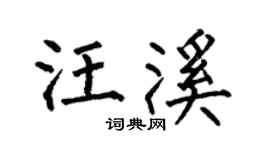 汪溪

词典网